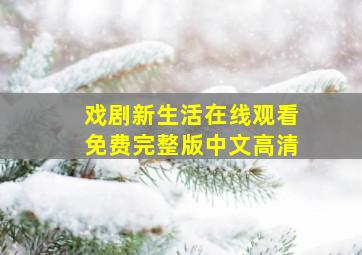 戏剧新生活在线观看
免费完整版中文高清